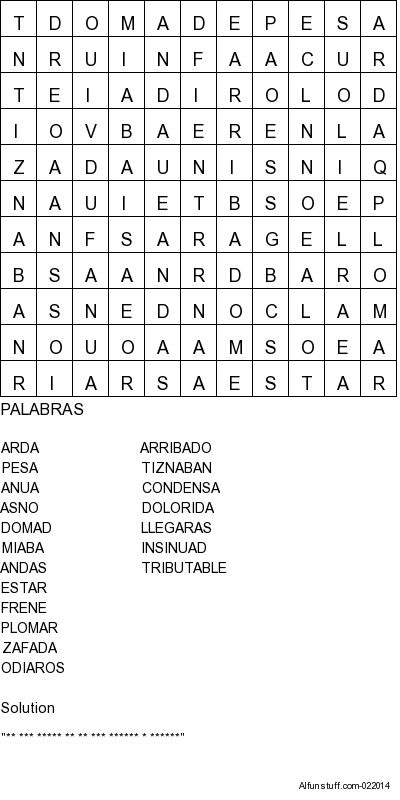 | T | D | O | M | A | D | E | P | E | S | A |
|---|---|---|---|---|---|---|---|---|---|---|
| N | R | U | I | N | F | A | A | C | U | R |
| T | E | I | A | D | I | R | O | L | O | D |
| I | O | V | B | A | E | R | E | N | L | A |
| Z | A | D | A | U | N | I | S | N | I | Q |
| N | A | U | I | E | T | B | S | O | E | P |
| A | N | F | S | A | R | A | G | E | L | L |
| B | S | A | A | N | R | D | B | A | R | O |
| A | S | N | E | D | N | O | C | L | A | M |
| N | O | U | O | A | A | M | S | O | E | A |
| R | I | A | R | S | A | E | S | T | A | R |

PALABRAS

ARDA
PESA
ANUA
ASNO
DOMAD
MIABA
ANDAS
ESTAR
FRENE
PLOMAR
ZAFADA
ODIAROS

ARRIBADO
TIZNABAN
CONDENSA
DOLORIDA
LLEGARAS
INSINUAD
TRIBUTABLE

Solution

"** *** ***** ** ** *** ****** * ******"

Alfunstuff.com-022014